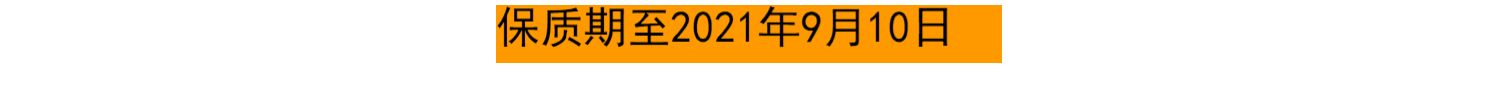 保质期至2021年9月10日